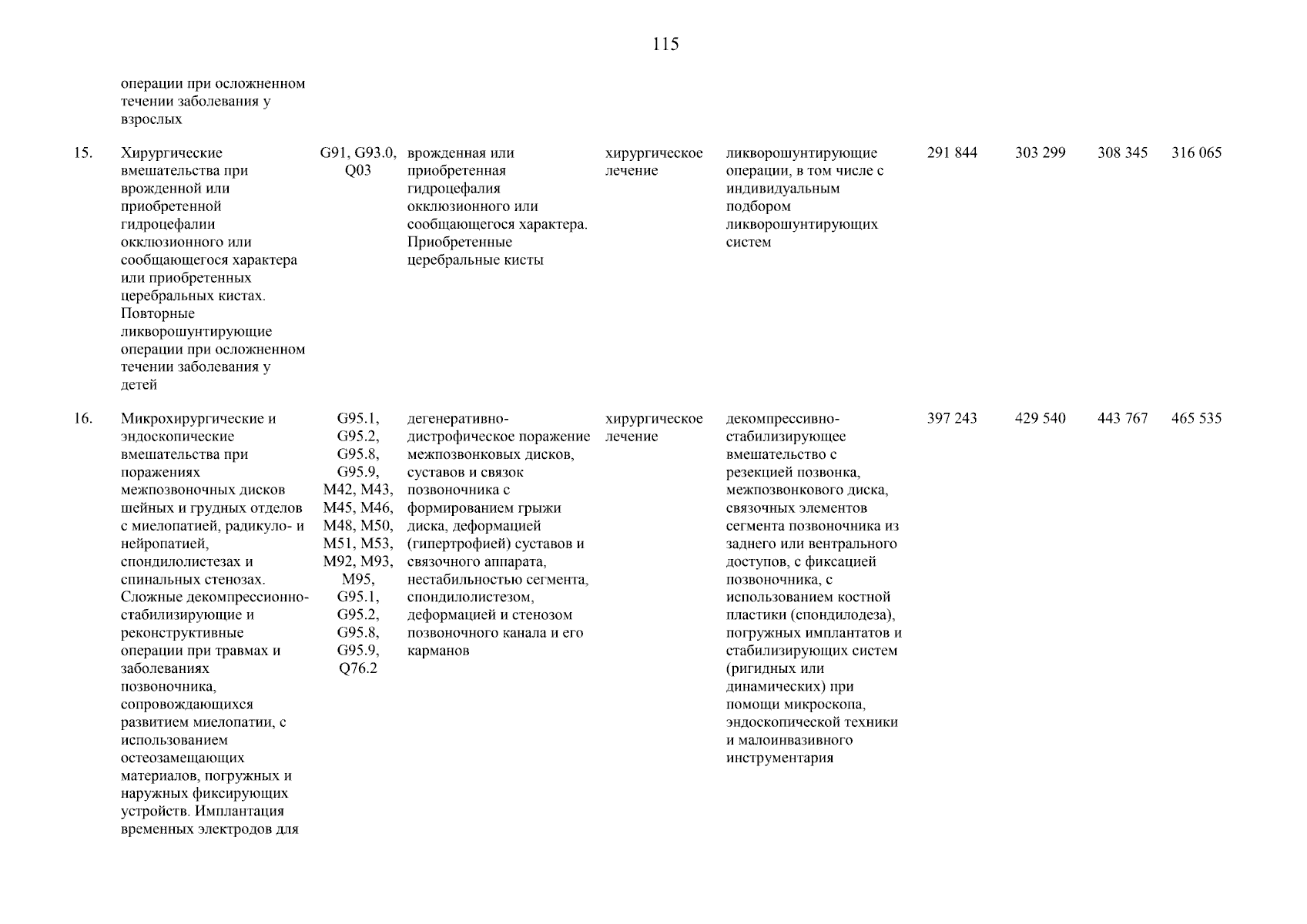 115

| | | | | | | | | | |
|---|---|---|---|---|---|---|---|---|---|
| | операции при осложненном течении заболевания у взрослых | | | | | | | | |
| 15. | Хирургические вмешательства при врожденной или приобретенной гидроцефалии окклюзионного или сообщающегося характера или приобретенных церебральных кистах. Повторные ликворошунтирующие операции при осложненном течении заболевания у детей | G91, G93.0, Q03 | врожденная или приобретенная гидроцефалия окклюзионного или сообщающегося характера. Приобретенные церебральные кисты | хирургическое лечение | ликворошунтирующие операции, в том числе с индивидуальным подбором ликворошунтирующих систем | 291 844 | 303 299 | 308 345 | 316 065 |
| 16. | Микрохирургические и эндоскопические вмешательства при поражениях межпозвоночных дисков шейных и грудных отделов с миелопатией, радикуло- и нейропатией, спондилолистезах и спинальных стенозах. Сложные декомпрессионно-стабилизирующие и реконструктивные операции при травмах и заболеваниях позвоночника, сопровождающихся развитием миелопатии, с использованием остеозамещающих материалов, погружных и наружных фиксирующих устройств. Имплантация временных электродов для | G95.1, G95.2, G95.8, G95.9, M42, M43, M45, M46, M48, M50, M51, M53, M92, M93, M95, G95.1, G95.2, G95.8, G95.9, Q76.2 | дегенеративно-дистрофическое поражение межпозвонковых дисков, суставов и связок позвоночника с формированием грыжи диска, деформацией (гипертрофией) суставов и связочного аппарата, нестабильностью сегмента, спондилолистезом, деформацией и стенозом позвоночного канала и его карманов | хирургическое лечение | декомпрессивно-стабилизирующее вмешательство с резекцией позвонка, межпозвонкового диска, связочных элементов сегмента позвоночника из заднего или вентрального доступов, с фиксацией позвоночника, с использованием костной пластики (спондилодеза), погружных имплантатов и стабилизирующих систем (ригидных или динамических) при помощи микроскопа, эндоскопической техники и малоинвазивного инструментария | 397 243 | 429 540 | 443 767 | 465 535 |